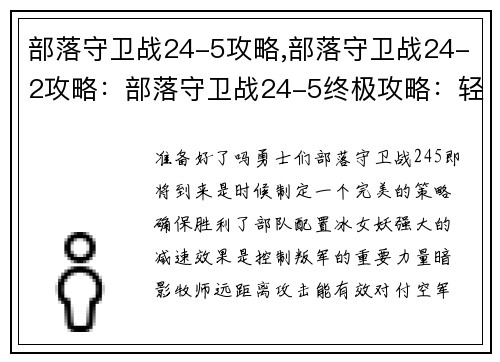 部落守卫战24-5攻略,部落守卫战24-2攻略：部落守卫战24-5终极攻略：轻

准备好了吗勇士们部落守卫战245即将到来是时候制定一个完美的策略确保胜利了部队配置冰女妖强大的减速效果是控制叛军的重要力量暗影牧师远距离攻击能有效对付空军